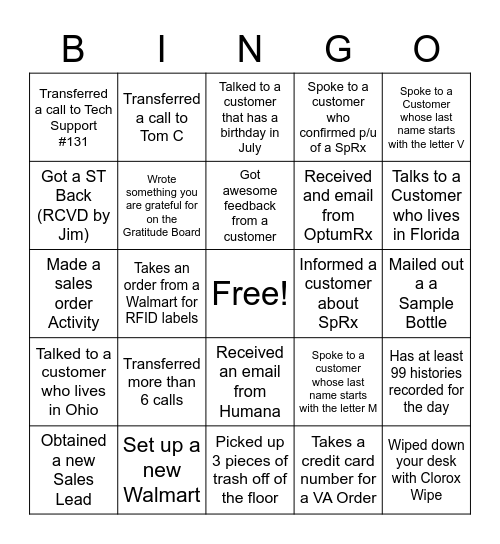 | B | I | N | G | O |
|---|---|---|---|---|
| Transferred a call to Tech Support #131 | Transferred a call to Tom C | Talked to a customer that has a birthday in July | Spoke to a customer who confirmed p/u of a SpRx | Spoke to a Customer whose last name starts with the letter V |
| Got a ST Back (RCVD by Jim) | Wrote something you are grateful for on the Gratitude Board | Got awesome feedback from a customer | Received and email from OptumRx | Talks to a Customer who lives in Florida |
| Made a sales order Activity | Takes an order from a Walmart for RFID labels | Free! | Informed a customer about SpRx | Mailed out a a Sample Bottle |
| Talked to a customer who lives in Ohio | Transferred more than 6 calls | Received an email from Humana | Spoke to a customer whose last name starts with the letter M | Has at least 99 histories recorded for the day |
| Obtained a new Sales Lead | Set up a new Walmart | Picked up 3 pieces of trash off of the floor | Takes a credit card number for a VA Order | Wiped down your desk with Clorox Wipe |